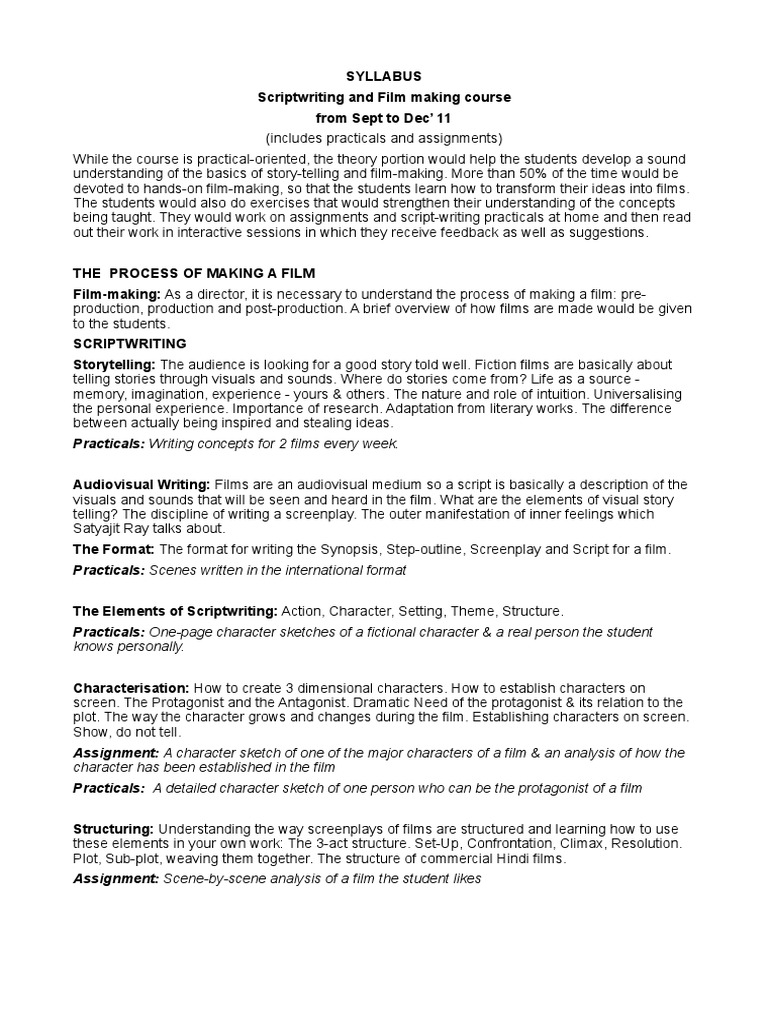 SYLLABUS

Scriptwriting and Film making course

from Sept to Dec' 11

(includes practicals and assignments)

While the course is practical-oriented, the theory portion would help the students develop a sound understanding of the basics of story-telling and film-making. More than 50% of the time would be devoted to hands-on film-making, so that the students learn how to transform their ideas into films. The students would also do exercises that would strengthen their understanding of the concepts being taught. They would work on assignments and script-writing practicals at home and then read out their work in interactive sessions in which they receive feedback as well as suggestions.

THE PROCESS OF MAKING A FILM

Film-making: As a director, it is necessary to understand the process of making a film: pre-production, production and post-production. A brief overview of how films are made would be given to the students.

SCRIPTWRITING

Storytelling: The audience is looking for a good story told well. Fiction films are basically about telling stories through visuals and sounds. Where do stories come from? Life as a source - memory, imagination, experience - yours & others. The nature and role of intuition. Universalising the personal experience. Importance of research. Adaptation from literary works. The difference between actually being inspired and stealing ideas.

Practicals: Writing concepts for 2 films every week.

Audiovisual Writing: Films are an audiovisual medium so a script is basically a description of the visuals and sounds that will be seen and heard in the film. What are the elements of visual story telling? The discipline of writing a screenplay. The outer manifestation of inner feelings which Satyajit Ray talks about.

The Format: The format for writing the Synopsis, Step-outline, Screenplay and Script for a film.

Practicals: Scenes written in the international format

The Elements of Scriptwriting: Action, Character, Setting, Theme, Structure.

Practicals: One-page character sketches of a fictional character & a real person the student knows personally.

Characterisation: How to create 3 dimensional characters. How to establish characters on screen. The Protagonist and the Antagonist. Dramatic Need of the protagonist & its relation to the plot. The way the character grows and changes during the film. Establishing characters on screen. Show, do not tell.

Assignment: A character sketch of one of the major characters of a film & an analysis of how the character has been established in the film

Practicals: A detailed character sketch of one person who can be the protagonist of a film

Structuring: Understanding the way screenplays of films are structured and learning how to use these elements in your own work: The 3-act structure. Set-Up, Confrontation, Climax, Resolution. Plot, Sub-plot, weaving them together. The structure of commercial Hindi films.

Assignment: Scene-by-scene analysis of a film the student likes